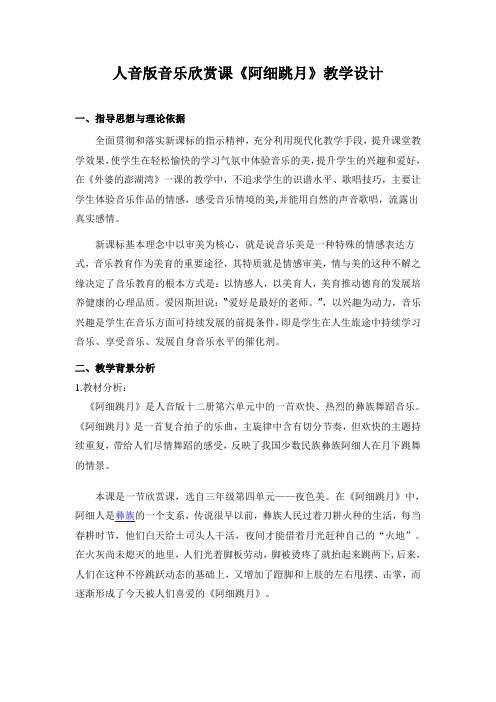 人音版音乐欣赏课《阿细跳月》教学设计

一、指导思想与理论依据

全面贯彻和落实新课标的指示精神，充分利用现代化教学手段，提升课堂教学效果，使学生在轻松愉快的学习气氛中体验音乐的美，提升学生的兴趣和爱好，在《外婆的澎湖湾》一课的教学中，不追求学生的识谱水平、歌唱技巧，主要让学生体验音乐作品的情感，感受音乐情境的美,并能用自然的声音歌唱，流露出真实感情。

新课标基本理念中以审美为核心，就是说音乐美是一种特殊的情感表达方式，音乐教育作为美育的重要途径，其特质就是情感审美，情与美的这种不解之缘决定了音乐教育的根本方式是：以情感人，以美育人，美育推动德育的发展培养健康的心理品质。爱因斯坦说："爱好是最好的老师。"，以兴趣为动力，音乐兴趣是学生在音乐方面可持续发展的前提条件，即是学生在人生旅途中持续学习音乐、享受音乐、发展自身音乐水平的催化剂。

二、教学背景分析

1.教材分析：

《阿细跳月》是人音版十二册第六单元中的一首欢快、热烈的彝族舞蹈音乐。《阿细跳月》是一首复合拍子的乐曲，主旋律中含有切分节奏，但欢快的主题持续重复，带给人们尽情舞蹈的感受，反映了我国少数民族彝族阿细人在月下跳舞的情景。

本课是一节欣赏课，选自三年级第四单元——夜色美。在《阿细跳月》中，阿细人是彝族的一个支系，传说很早以前，彝族人民过着刀耕火种的生活，每当春耕时节，他们白天给土司头人干活，夜间才能借着月光赶种自己的"火地"。在火灰尚未熄灭的地里，人们光着脚板劳动，脚被烫疼了就抬起来跳两下,后来，人们在这种不停跳跃动态的基础上，又增加了蹬脚和上肢的左右甩摆、击掌，而逐渐形成了今天被人们喜爱的《阿细跳月》。